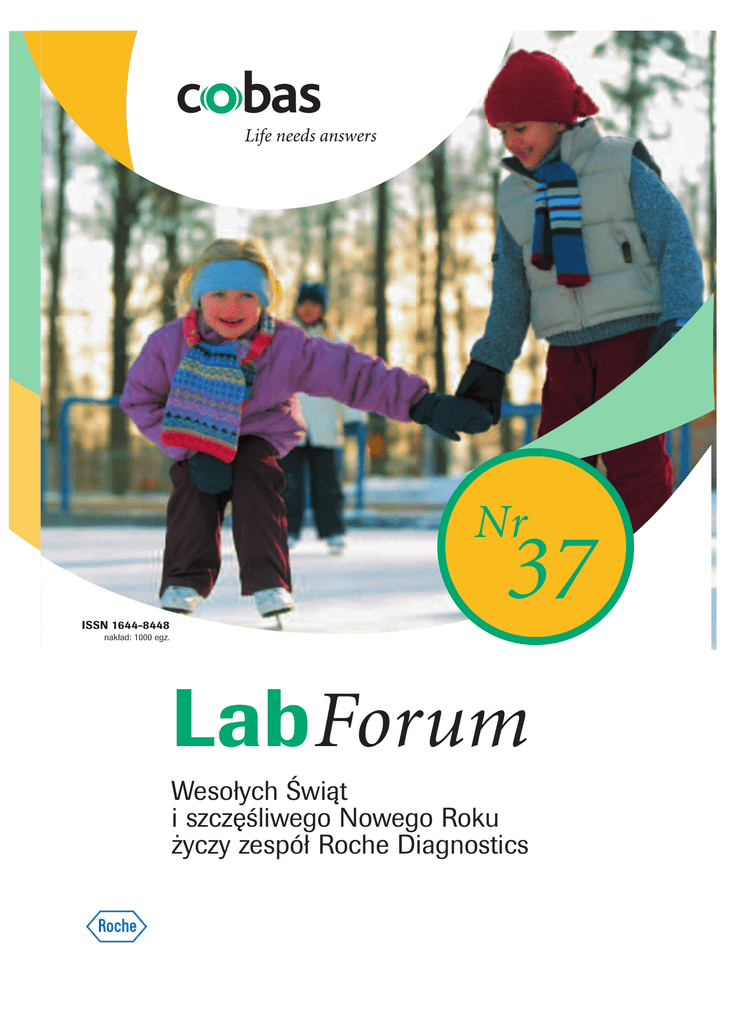 cobas
Life needs answers

Nr
37

ISSN 1644-8448
nakład: 1000 egz.

LabForum

Wesołych Świąt
i szczęśliwego Nowego Roku
życzy zespół Roche Diagnostics

Roche